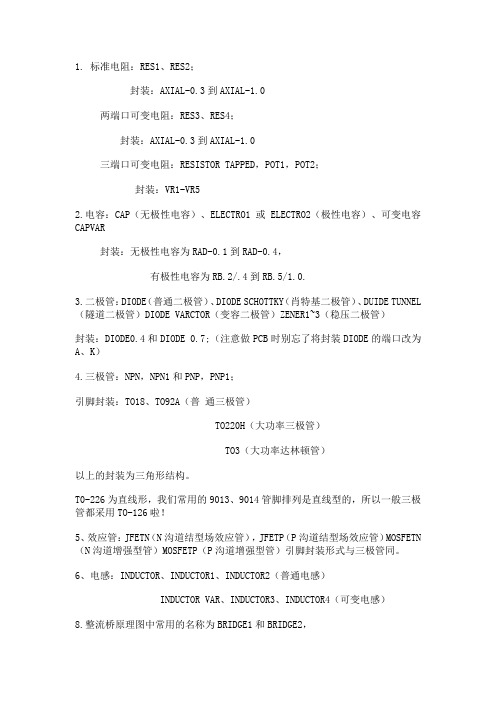 1. 标准电阻：RES1、RES2；

封装：AXIAL-0.3 到 AXIAL-1.0

两端口可变电阻：RES3、RES4；

封装：AXIAL-0.3 到 AXIAL-1.0

三端口可变电阻：RESISTOR TAPPED，POT1，POT2；

封装：VR1-VR5

2.电容：CAP（无极性电容）、ELECTRO1 或 ELECTRO2（极性电容）、可变电容 CAPVAR

封装：无极性电容为 RAD-0.1 到 RAD-0.4，

有极性电容为 RB.2/.4 到 RB.5/1.0.

3.二极管：DIODE（普通二极管）、DIODE SCHOTTKY（肖特基二极管）、DUIDE TUNNEL（隧道二极管）DIODE VARCTOR（变容二极管）ZENER1~3（稳压二极管）

封装：DIODE0.4 和 DIODE 0.7；（注意做 PCB 时别忘了将封装 DIODE 的端口改为 A、K）

4.三极管：NPN，NPN1 和 PNP，PNP1；

引脚封装：TO18、TO92A（普 通三极管）

TO220H（大功率三极管）

TO3（大功率达林顿管）

以上的封装为三角形结构。

TO-226 为直线形，我们常用的 9013、9014 管脚排列是直线型的，所以一般三极管都采用 TO-126 啦！

5、效应管：JFETN（N 沟道结型场效应管），JFETP（P 沟道结型场效应管）MOSFETN（N 沟道增强型管）MOSFETP（P 沟道增强型管）引脚封装形式与三极管同。

6、电感：INDUCTOR、INDUCTOR1、INDUCTOR2（普通电感）

INDUCTOR VAR、INDUCTOR3、INDUCTOR4（可变电感）

8.整流桥原理图中常用的名称为 BRIDGE1 和 BRIDGE2，